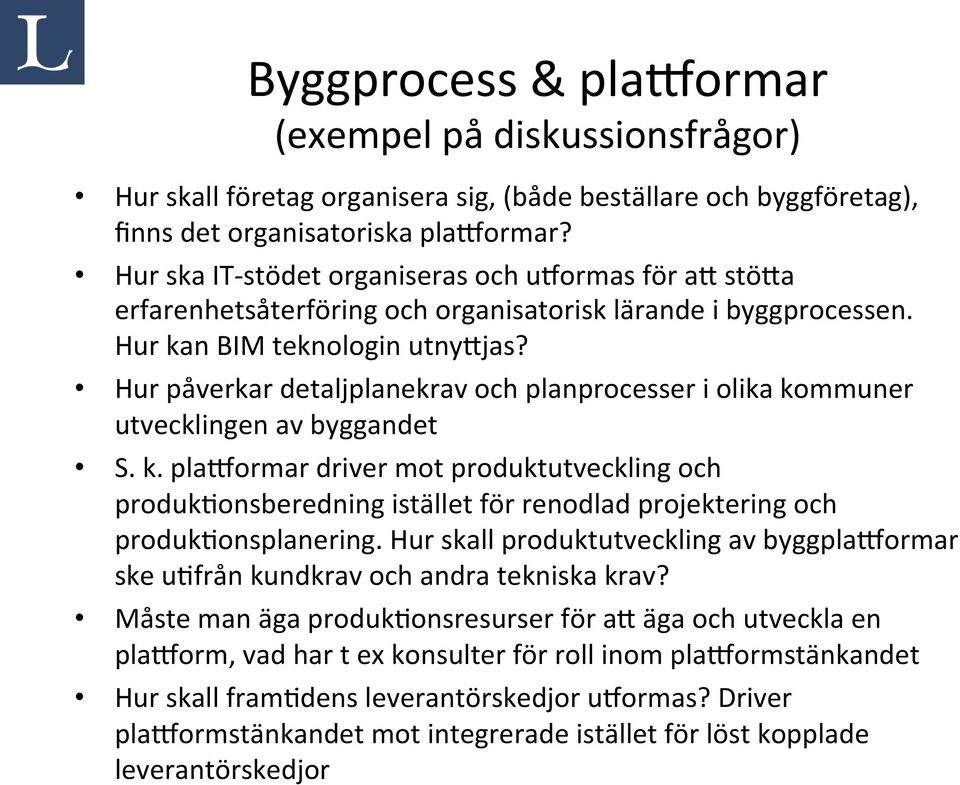 L

Byggprocess & plattformar
(exempel på diskussionsfrågor)

• Hur skall företag organisera sig, (både beställare och byggföretag), finns det organisatoriska plattformar?
• Hur ska IT-stödet organiseras och utformas för att stötta erfarenhetsåterföring och organisatorisk lärande i byggprocessen. Hur kan BIM teknologin utnyttjas?
• Hur påverkar detaljplanekrav och planprocesser i olika kommuner utvecklingen av byggandet
• S. k. plattformar driver mot produktutveckling och produktionsberedning istället för renodlad projektering och produktionsplanering. Hur skall produktutveckling av byggplattformar ske utifrån kundkrav och andra tekniska krav?
• Måste man äga produktionsresurser för att äga och utveckla en plattform, vad har t ex konsulter för roll inom plattformstänkandet
• Hur skall framtidens leverantörskedjor utformas? Driver plattformstänkandet mot integrerade istället för löst kopplade leverantörskedjor